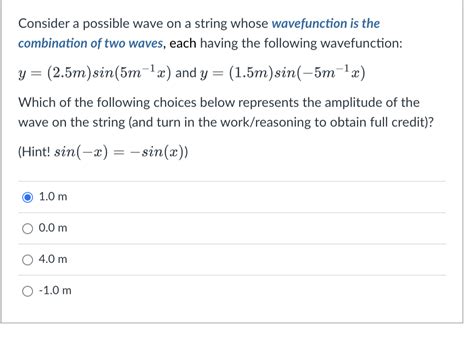 Consider a possible wave on a string whose wavefunction is the combination of two waves, each having the following wavefunction:

$y = (2.5m)sin(5m^{-1}x)$ and $y = (1.5m)sin(-5m^{-1}x)$

Which of the following choices below represents the amplitude of the wave on the string (and turn in the work/reasoning to obtain full credit)?

(Hint! $sin(-x) = -sin(x)$)

1.0 m

0.0 m

4.0 m

-1.0 m